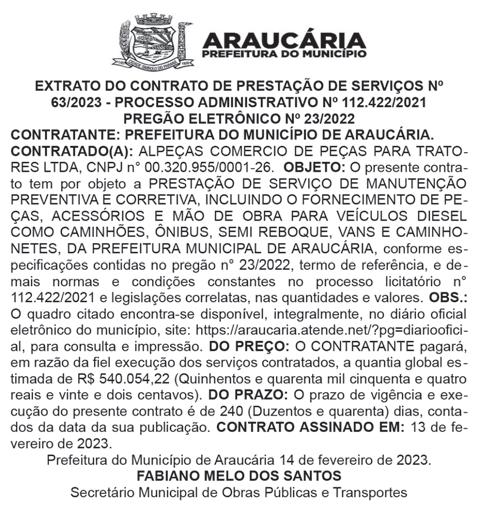 ARAUCÁRIA
PREFEITURA DO MUNICÍPIO

EXTRATO DO CONTRATO DE PRESTAÇÃO DE SERVIÇOS Nº 63/2023 - PROCESSO ADMINISTRATIVO Nº 112.422/2021
PREGÃO ELETRÔNICO Nº 23/2022

CONTRATANTE: PREFEITURA DO MUNICÍPIO DE ARAUCÁRIA. CONTRATADO(A): ALPEÇAS COMERCIO DE PEÇAS PARA TRATORES LTDA, CNPJ n° 00.320.955/0001-26. OBJETO: O presente contrato tem por objeto a PRESTAÇÃO DE SERVIÇO DE MANUTENÇÃO PREVENTIVA E CORRETIVA, INCLUINDO O FORNECIMENTO DE PEÇAS, ACESSÓRIOS E MÃO DE OBRA PARA VEÍCULOS DIESEL COMO CAMINHÕES, ÔNIBUS, SEMI REBOQUE, VANS E CAMINHONETES, DA PREFEITURA MUNICIPAL DE ARAUCÁRIA, conforme especificações contidas no pregão n° 23/2022, termo de referência, e demais normas e condições constantes no processo licitatório n° 112.422/2021 e legislações correlatas, nas quantidades e valores. OBS.: O quadro citado encontra-se disponível, integralmente, no diário oficial eletrônico do município, site: https://araucaria.atende.net/?pg=diariooficial, para consulta e impressão. DO PREÇO: O CONTRATANTE pagará, em razão da fiel execução dos serviços contratados, a quantia global estimada de R$ 540.054,22 (Quinhentos e quarenta mil cinquenta e quatro reais e vinte e dois centavos). DO PRAZO: O prazo de vigência e execução do presente contrato é de 240 (Duzentos e quarenta) dias, contados da data da sua publicação. CONTRATO ASSINADO EM: 13 de fevereiro de 2023.

Prefeitura do Município de Araucária 14 de fevereiro de 2023.
FABIANO MELO DOS SANTOS
Secretário Municipal de Obras Públicas e Transportes